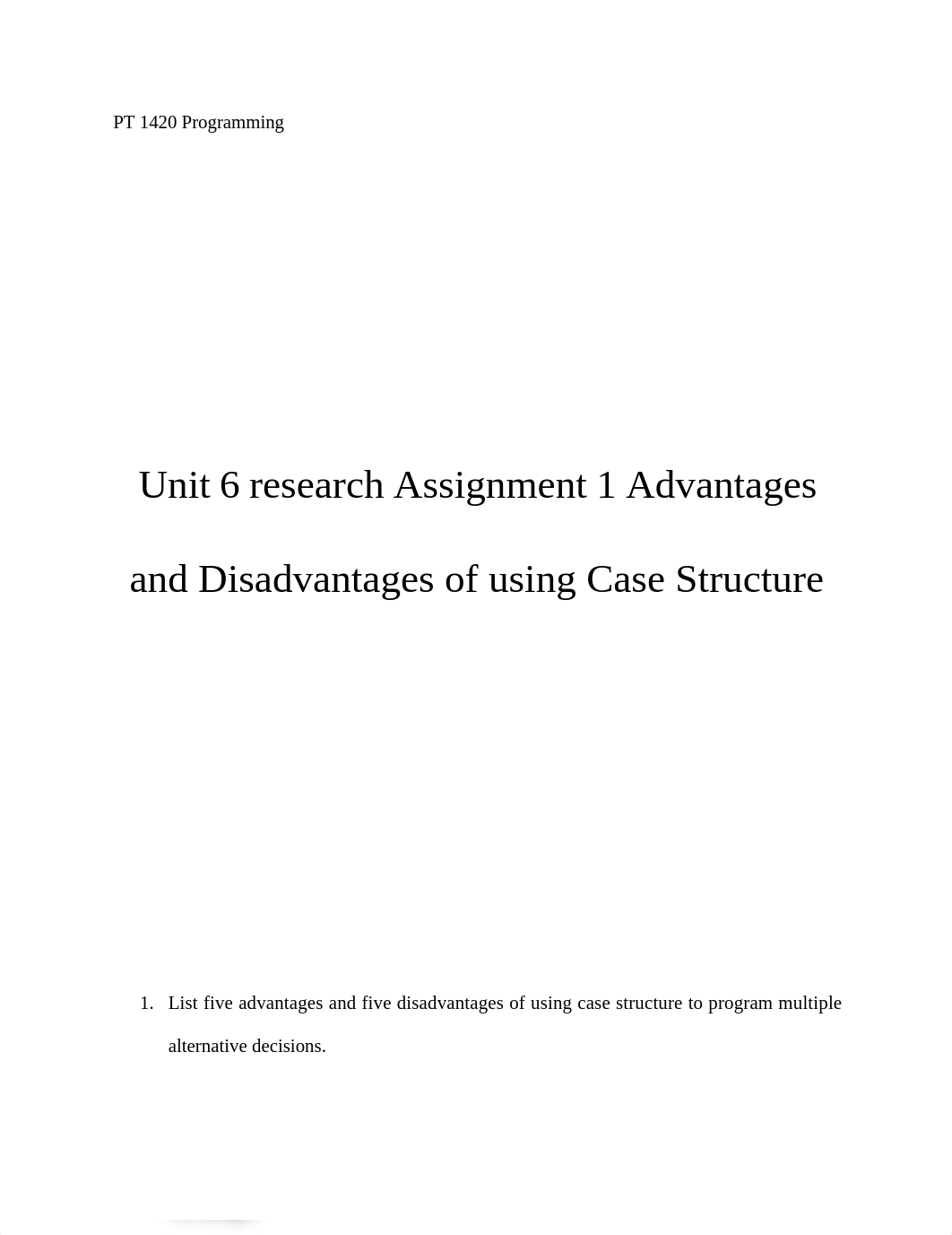 PT 1420 Programming

Unit 6 research Assignment 1 Advantages and Disadvantages of using Case Structure

1. List five advantages and five disadvantages of using case structure to program multiple alternative decisions.